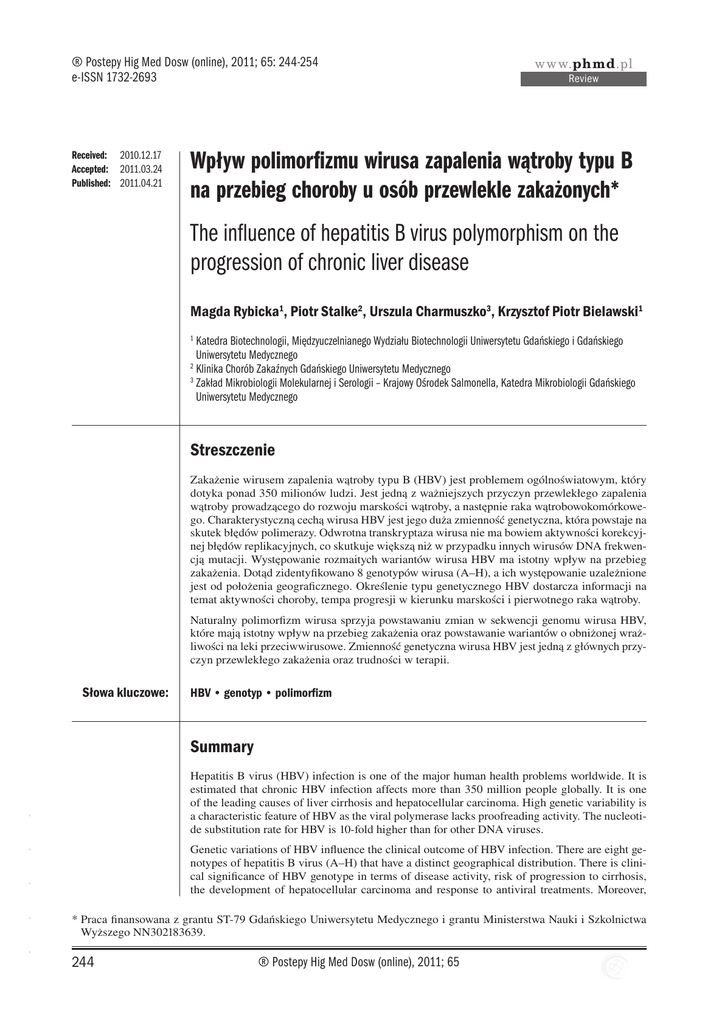 ® Postepy Hig Med Dosw (online), 2011; 65: 244-254
e-ISSN 1732-2693

www.phmd.pl
Review

Received: 2010.12.17
Accepted: 2011.03.24
Published: 2011.04.21

Wpływ polimorfizmu wirusa zapalenia wątroby typu B na przebieg choroby u osób przewlekle zakażonych*

The influence of hepatitis B virus polymorphism on the progression of chronic liver disease

Magda Rybicka$^1$, Piotr Stalke$^2$, Urszula Charmuszko$^3$, Krzysztof Piotr Bielawski$^1$

$^1$ Katedra Biotechnologii, Międzyuczelnianego Wydziału Biotechnologii Uniwersytetu Gdańskiego i Gdańskiego Uniwersytetu Medycznego
$^2$ Klinika Chorób Zakaźnych Gdańskiego Uniwersytetu Medycznego
$^3$ Zakład Mikrobiologii Molekularnej i Serologii – Krajowy Ośrodek Salmonella, Katedra Mikrobiologii Gdańskiego Uniwersytetu Medycznego

Streszczenie

Zakażenie wirusem zapalenia wątroby typu B (HBV) jest problemem ogólnoświatowym, który dotyka ponad 350 milionów ludzi. Jest jedną z ważniejszych przyczyn przewlekłego zapalenia wątroby prowadzącego do rozwoju marskości wątroby, a następnie raka wątrobowokomórkowego. Charakterystyczną cechą wirusa HBV jest jego duża zmienność genetyczna, która powstaje na skutek błędów polimerazy. Odwrotna transkryptaza wirusa nie ma bowiem aktywności korekcyjnej błędów replikacyjnych, co skutkuje większą niż w przypadku innych wirusów DNA frekwencją mutacji. Występowanie rozmaitych wariantów wirusa HBV ma istotny wpływ na przebieg zakażenia. Dotąd zidentyfikowano 8 genotypów wirusa (A–H), a ich występowanie uzależnione jest od położenia geograficznego. Określenie typu genetycznego HBV dostarcza informacji na temat aktywności choroby, tempa progresji w kierunku marskości i pierwotnego raka wątroby.

Naturalny polimorfizm wirusa sprzyja powstawaniu zmian w sekwencji genomu wirusa HBV, które mają istotny wpływ na przebieg zakażenia oraz powstawanie wariantów o obniżonej wrażliwości na leki przeciwwirusowe. Zmienność genetyczna wirusa HBV jest jedną z głównych przyczyn przewlekłego zakażenia oraz trudności w terapii.

Słowa kluczowe: HBV • genotyp • polimorfizm

Summary

Hepatitis B virus (HBV) infection is one of the major human health problems worldwide. It is estimated that chronic HBV infection affects more than 350 million people globally. It is one of the leading causes of liver cirrhosis and hepatocellular carcinoma. High genetic variability is a characteristic feature of HBV as the viral polymerase lacks proofreading activity. The nucleotide substitution rate for HBV is 10-fold higher than for other DNA viruses.

Genetic variations of HBV influence the clinical outcome of HBV infection. There are eight genotypes of hepatitis B virus (A–H) that have a distinct geographical distribution. There is clinical significance of HBV genotype in terms of disease activity, risk of progression to cirrhosis, the development of hepatocellular carcinoma and response to antiviral treatments. Moreover,

* Praca finansowana z grantu ST-79 Gdańskiego Uniwersytetu Medycznego i grantu Ministerstwa Nauki i Szkolnictwa Wyższego NN302183639.

244 ® Postepy Hig Med Dosw (online), 2011; 65